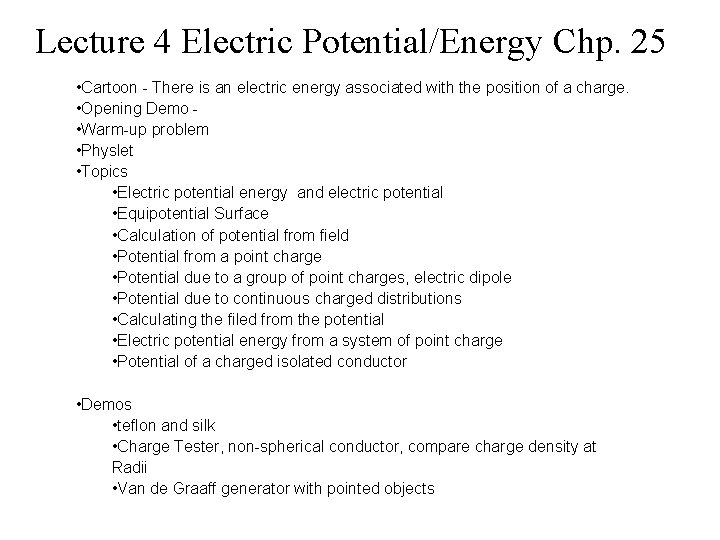 Lecture 4 Electric Potential/Energy Chp. 25

•Cartoon - There is an electric energy associated with the position of a charge.
•Opening Demo -
•Warm-up problem
•Physlet
•Topics
•Electric potential energy and electric potential
•Equipotential Surface
•Calculation of potential from field
•Potential from a point charge
•Potential due to a group of point charges, electric dipole
•Potential due to continuous charged distributions
•Calculating the filed from the potential
•Electric potential energy from a system of point charge
•Potential of a charged isolated conductor

•Demos
•teflon and silk
•Charge Tester, non-spherical conductor, compare charge density at Radii
•Van de Graaff generator with pointed objects